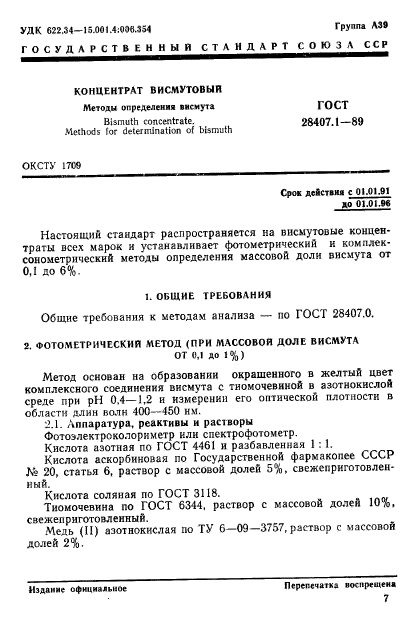 УДК 622.34—15.001.4:006.354

Группа А39

ГОСУДАРСТВЕННЫЙ СТАНДАРТ СОЮЗА ССР

КОНЦЕНТРАТ ВИСМУТОВЫЙ

Методы определения висмута

Bismuth concentrate.
Methods for determination of bismuth

ГОСТ
28407.1—89

ОКСТУ 1709

Срок действия с 01.01.91
до 01.01.96

Настоящий стандарт распространяется на висмутовые концентраты всех марок и устанавливает фотометрический и комплексонометрический методы определения массовой доли висмута от 0,1 до 6%.

1. ОБЩИЕ ТРЕБОВАНИЯ

Общие требования к методам анализа — по ГОСТ 28407.0.

2. ФОТОМЕТРИЧЕСКИЙ МЕТОД (ПРИ МАССОВОЙ ДОЛЕ ВИСМУТА ОТ 0,1 до 1%)

Метод основан на образовании окрашенного в желтый цвет комплексного соединения висмута с тиомочевиной в азотнокислой среде при pH 0,4—1,2 и измерении его оптической плотности в области длин волн 400—450 нм.

2.1. Аппаратура, реактивы и растворы

Фотоэлектроколориметр или спектрофотометр.

Кислота азотная по ГОСТ 4461 и разбавленная 1 : 1.

Кислота аскорбиновая по Государственной фармакопее СССР № 20, статья 6, раствор с массовой долей 5%, свежеприготовленный.

Кислота соляная по ГОСТ 3118.

Тиомочевина по ГОСТ 6344, раствор с массовой долей 10%, свежеприготовленный.

Медь (II) азотнокислая по ТУ 6—09—3757, раствор с массовой долей 2%.

Издание официальное

Перепечатка воспрещена

7